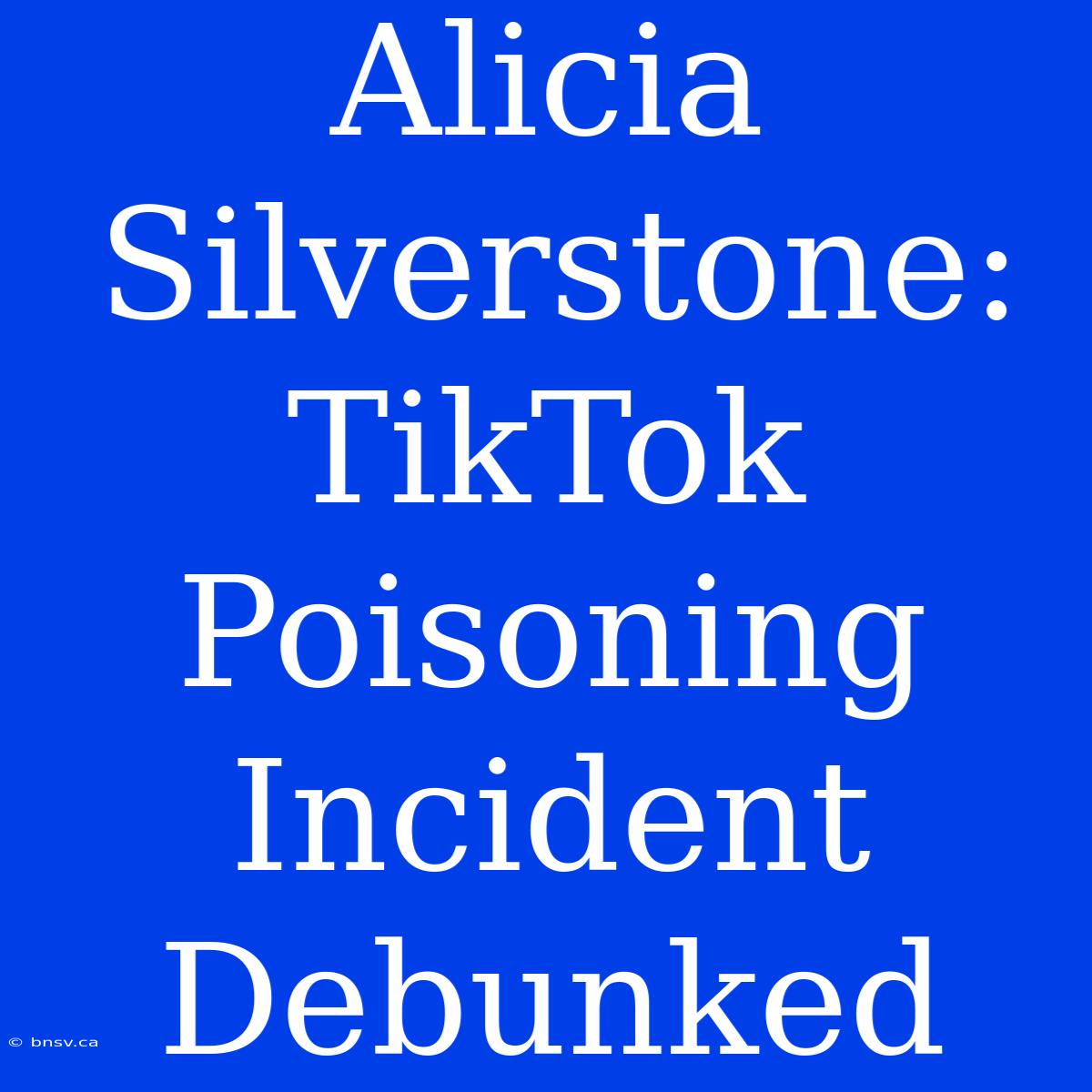 Alicia Silverstone: TikTok Poisoning Incident Debunked

© bnsv.ca